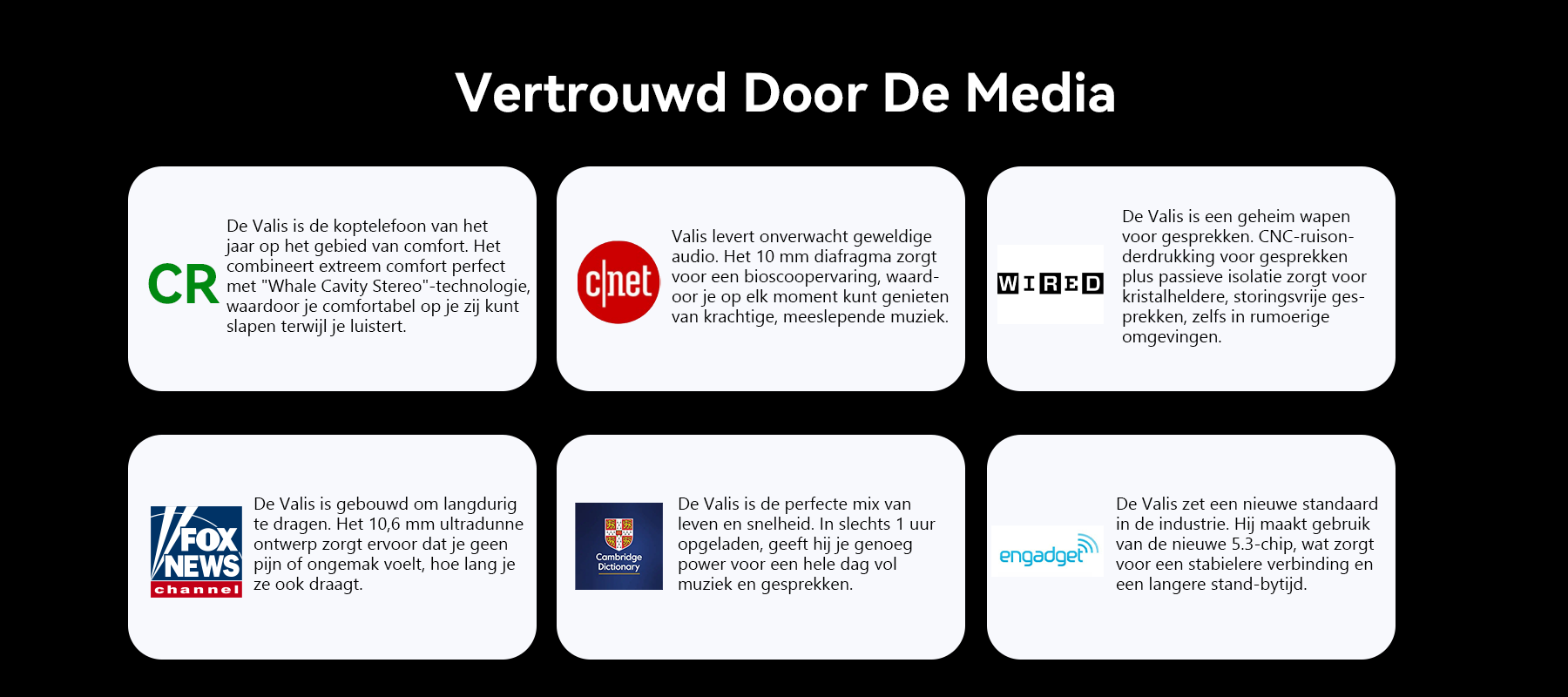 Vertrouwd Door De Media

CR

De Valis is de koptelefoon van het jaar op het gebied van comfort. Het combineert extreem comfort perfect met "Whale Cavity Stereo"-technologie, waardoor je comfortabel op je zij kunt slapen terwijl je luistert.

c|net

Valis levert onverwacht geweldige audio. Het 10 mm diafragma zorgt voor een bioscoopervaring, waardoor je op elk moment kunt genieten van krachtige, meeslepende muziek.

WIRED

De Valis is een geheim wapen voor gesprekken. CNC-ruisonderdrukking voor gesprekken plus passieve isolatie zorgt voor kristalheldere, storingsvrije gesprekken, zelfs in rumoerige omgevingen.

FOX NEWS channel

De Valis is gebouwd om langdurig te dragen. Het 10,6 mm ultradunne ontwerp zorgt ervoor dat je geen pijn of ongemak voelt, hoe lang je ze ook draagt.

Cambridge Dictionary

De Valis is de perfecte mix van leven en snelheid. In slechts 1 uur opgeladen, geeft hij je genoeg power voor een hele dag vol muziek en gesprekken.

engadget

De Valis zet een nieuwe standaard in de industrie. Hij maakt gebruik van de nieuwe 5.3-chip, wat zorgt voor een stabielere verbinding en een langere stand-bytijd.